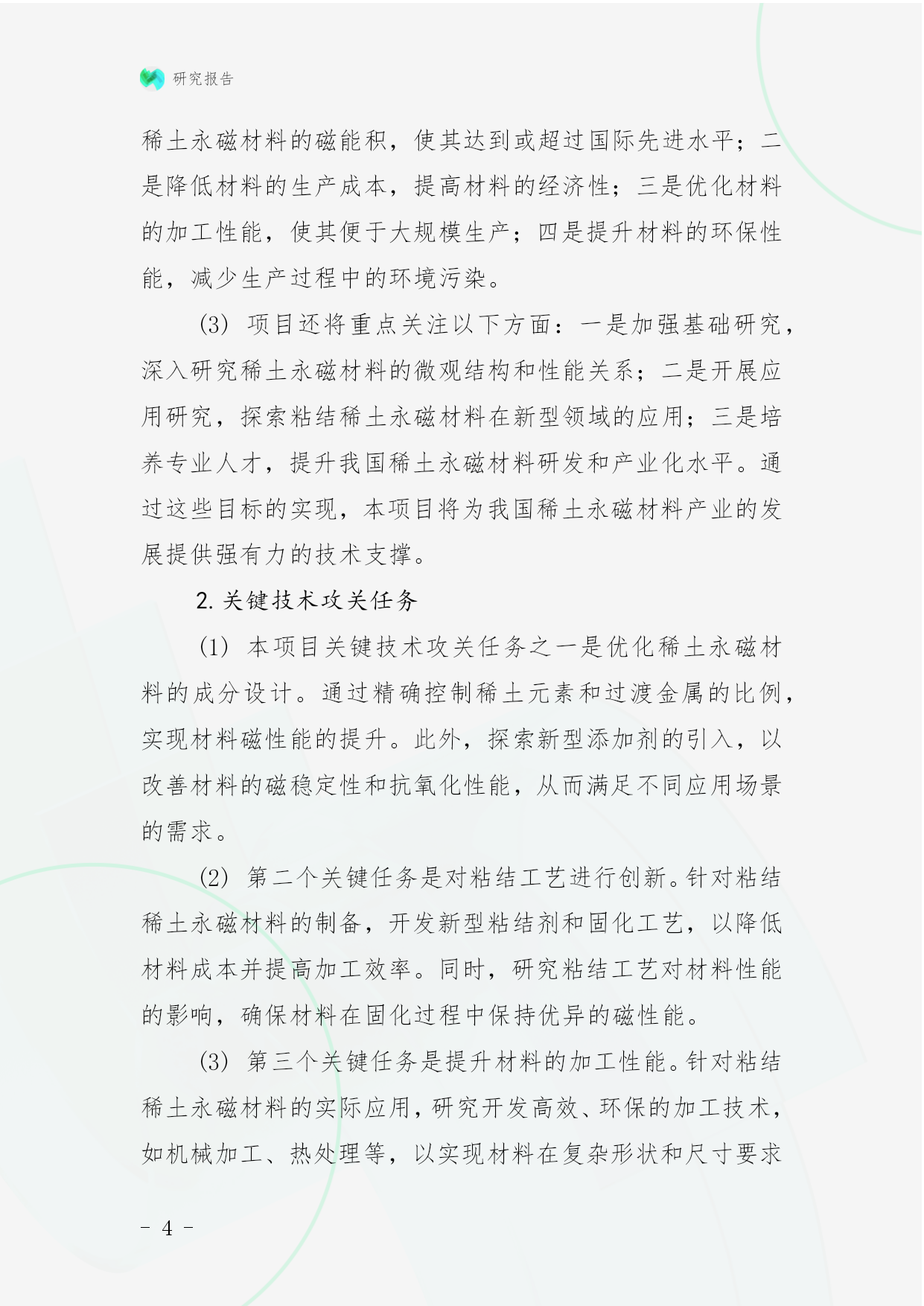 研究报告

稀土永磁材料的磁能积，使其达到或超过国际先进水平；二是降低材料的生产成本，提高材料的经济性；三是优化材料的加工性能，使其便于大规模生产；四是提升材料的环保性能，减少生产过程中的环境污染。

(3) 项目还将重点关注以下方面：一是加强基础研究，深入研究稀土永磁材料的微观结构和性能关系；二是开展应用研究，探索粘结稀土永磁材料在新型领域的应用；三是培养专业人才，提升我国稀土永磁材料研发和产业化水平。通过这些目标的实现，本项目将为我国稀土永磁材料产业的发展提供强有力的技术支撑。

2. 关键技术攻关任务

(1) 本项目关键技术攻关任务之一是优化稀土永磁材料的成分设计。通过精确控制稀土元素和过渡金属的比例，实现材料磁性能的提升。此外，探索新型添加剂的引入，以改善材料的磁稳定性和抗氧化性能，从而满足不同应用场景的需求。

(2) 第二个关键任务是对粘结工艺进行创新。针对粘结稀土永磁材料的制备，开发新型粘结剂和固化工艺，以降低材料成本并提高加工效率。同时，研究粘结工艺对材料性能的影响，确保材料在固化过程中保持优异的磁性能。

(3) 第三个关键任务是提升材料的加工性能。针对粘结稀土永磁材料的实际应用，研究开发高效、环保的加工技术，如机械加工、热处理等，以实现材料在复杂形状和尺寸要求

- 4 -